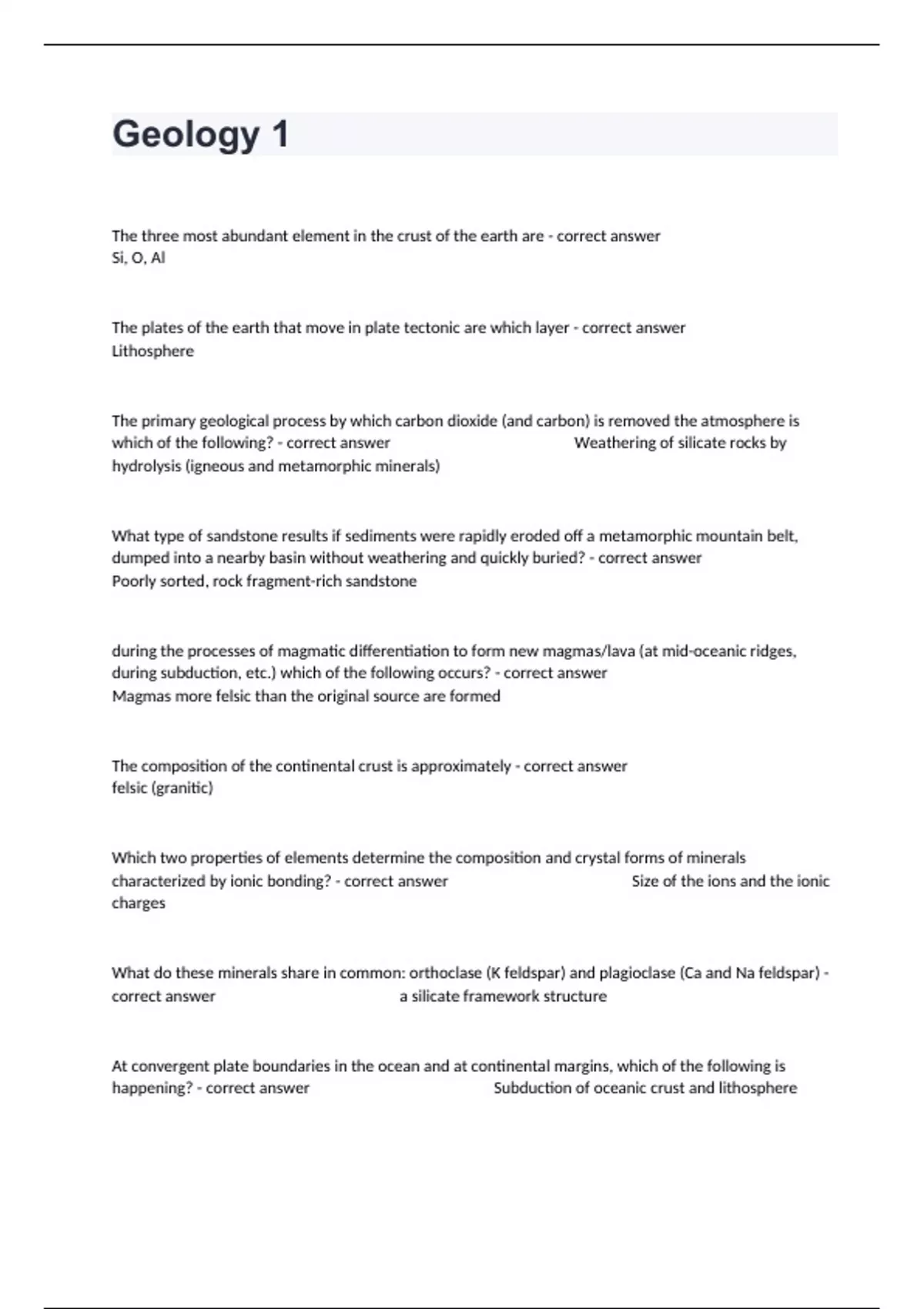 Geology 1

The three most abundant element in the crust of the earth are - correct answer Si, O, Al

The plates of the earth that move in plate tectonic are which layer - correct answer Lithosphere

The primary geological process by which carbon dioxide (and carbon) is removed the atmosphere is which of the following? - correct answer Weathering of silicate rocks by hydrolysis (igneous and metamorphic minerals)

What type of sandstone results if sediments were rapidly eroded off a metamorphic mountain belt, dumped into a nearby basin without weathering and quickly buried? - correct answer Poorly sorted, rock fragment-rich sandstone

during the processes of magmatic differentiation to form new magmas/lava (at mid-oceanic ridges, during subduction, etc.) which of the following occurs? - correct answer Magmas more felsic than the original source are formed

The composition of the continental crust is approximately - correct answer felsic (granitic)

Which two properties of elements determine the composition and crystal forms of minerals characterized by ionic bonding? - correct answer Size of the ions and the ionic charges

What do these minerals share in common: orthoclase (K feldspar) and plagioclase (Ca and Na feldspar) - correct answer a silicate framework structure

At convergent plate boundaries in the ocean and at continental margins, which of the following is happening? - correct answer Subduction of oceanic crust and lithosphere